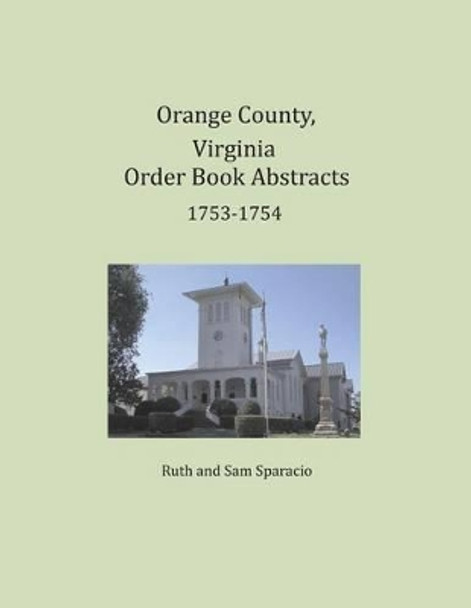 Orange County,
Virginia
Order Book Abstracts
1753-1754

Ruth and Sam Sparacio